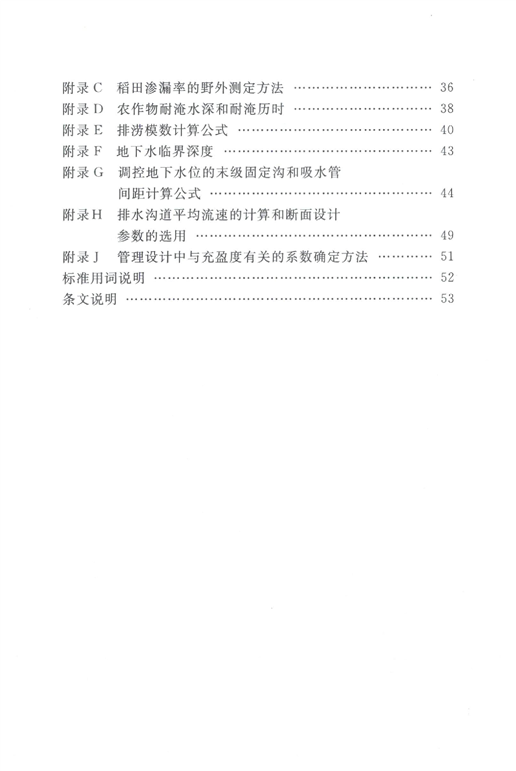 附录 C 稻田渗漏率的野外测定方法 …… 36
附录 D 农作物耐淹水深和耐淹历时 …… 38
附录 E 排涝模数计算公式 …… 40
附录 F 地下水临界深度 …… 43
附录 G 调控地下水位的末级固定沟和吸水管间距计算公式 …… 44
附录 H 排水沟道平均流速的计算和断面设计参数的选用 …… 49
附录 J 管理设计中与充盈度有关的系数确定方法 …… 51
标准用词说明 …… 52
条文说明 …… 53